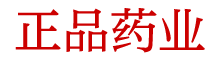 正品药业